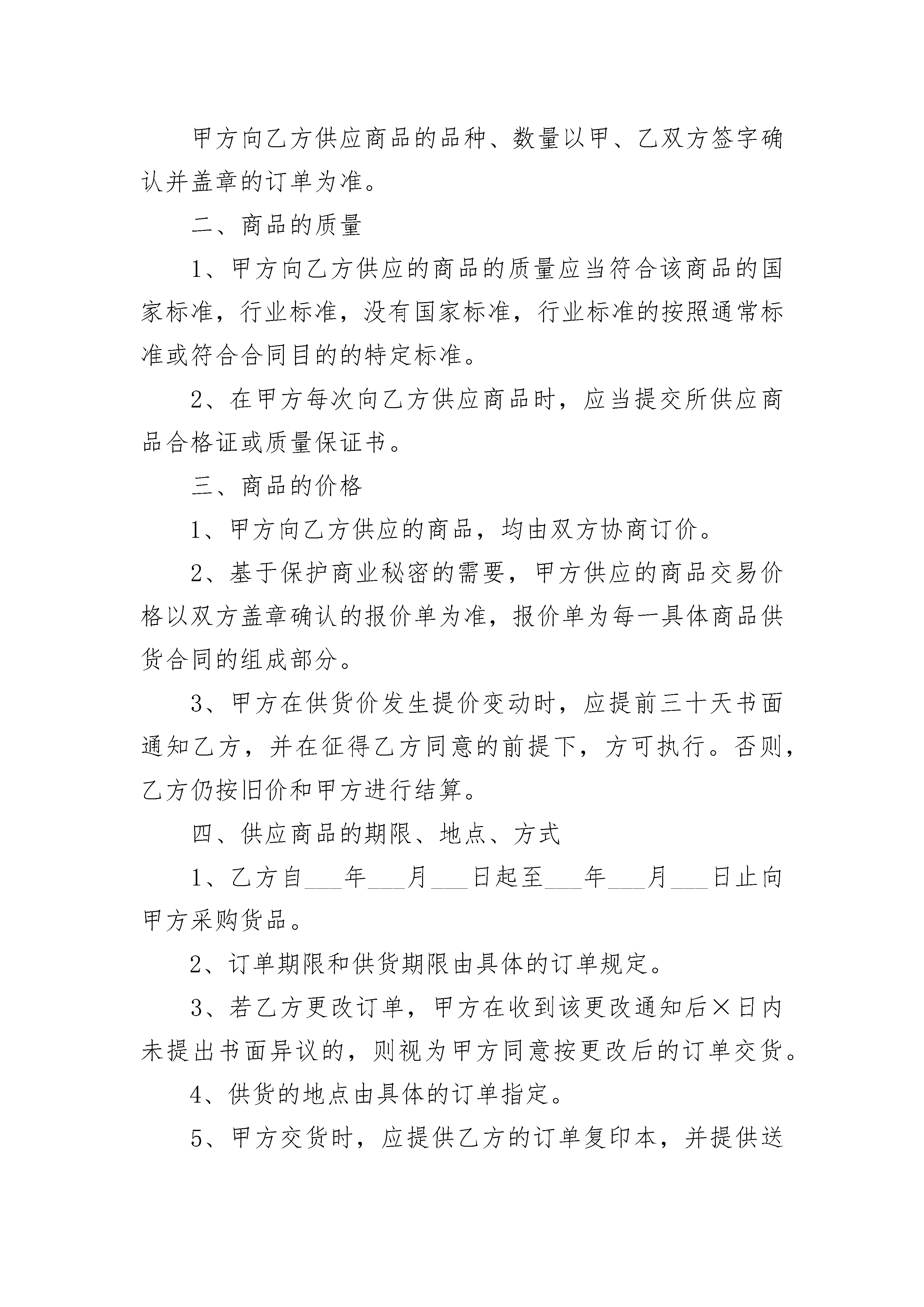 甲方向乙方供应商品的品种、数量以甲、乙双方签字确认并盖章的订单为准。

二、商品的质量

1、甲方向乙方供应的商品的质量应当符合该商品的国家标准，行业标准，没有国家标准，行业标准的按照通常标准或符合合同目的的特定标准。

2、在甲方每次向乙方供应商品时，应当提交所供应商品合格证或质量保证书。

三、商品的价格

1、甲方向乙方供应的商品，均由双方协商订价。

2、基于保护商业秘密的需要，甲方供应的商品交易价格以双方盖章确认的报价单为准，报价单为每一具体商品供货合同的组成部分。

3、甲方在供货价发生提价变动时，应提前三十天书面通知乙方，并在征得乙方同意的前提下，方可执行。否则，乙方仍按旧价和甲方进行结算。

四、供应商品的期限、地点、方式

1、乙方自___年___月___日起至___年___月___日止向甲方采购货品。

2、订单期限和供货期限由具体的订单规定。

3、若乙方更改订单，甲方在收到该更改通知后×日内未提出书面异议的，则视为甲方同意按更改后的订单交货。

4、供货的地点由具体的订单指定。

5、甲方交货时，应提供乙方的订单复印本，并提供送